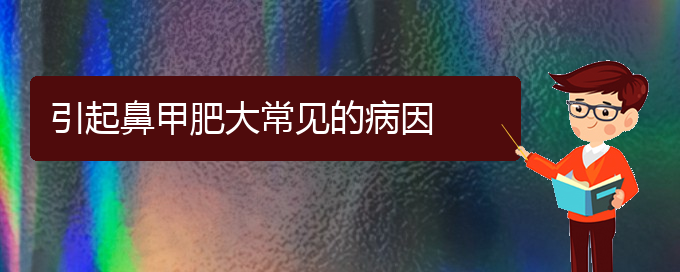 引起鼻甲肥大常见的病因